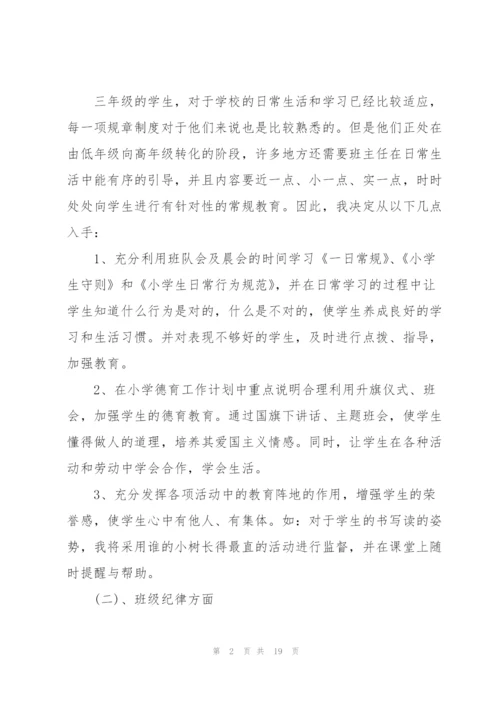 三年级的学生，对于学校的日常生活和学习已经比较适应，每一项规章制度对于他们来说也是比较熟悉的。但是他们正处在由低年级向高年级转化的阶段，许多地方还需要班主任在日常生活中能有序的引导，并且内容要近一点、小一点、实一点，时时处处向学生进行有针对性的常规教育。因此，我决定从以下几点入手：

1、充分利用班队会及晨会的时间学习《一日常规》、《小学生守则》和《小学生日常行为规范》，并在日常学习的过程中让学生知道什么行为是对的，什么是不对的，使学生养成良好的学习和生活习惯。并对表现不够好的学生，及时进行点拨、指导，加强教育。

2、在小学德育工作计划中重点说明合理利用升旗仪式、班会，加强学生的德育教育。通过国旗下讲话、主题班会，使学生懂得做人的道理，培养其爱国主义情感。同时，让学生在各种活动和劳动中学会合作，学会生活。

3、充分发挥各项活动中的教育阵地的作用，增强学生的荣誉感，使学生心中有他人、有集体。如：对于学生的书写读的姿势，我将采用谁的小树长得最直的活动进行监督，并在课堂上随时提醒与帮助。

(二)、班级纪律方面

第 2 页 共 19 页